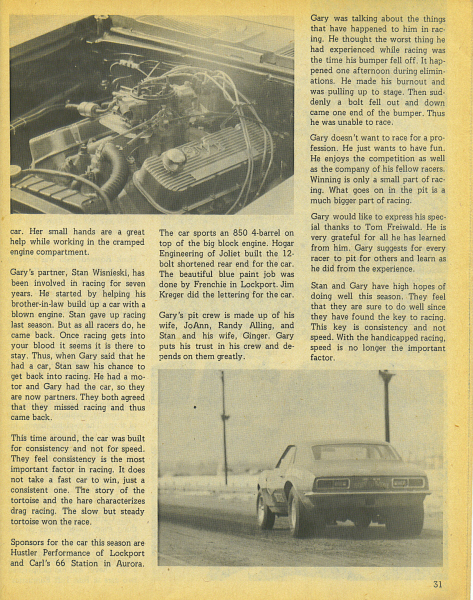 car. Her small hands are a great help while working in the cramped engine compartment.

Gary's partner, Stan Wisnieski, has been involved in racing for seven years. He started by helping his brother-in-law build up a car with a blown engine. Stan gave up racing last season. But as all racers do, he came back. Once racing gets into your blood it seems it is there to stay. Thus, when Gary said that he had a car, Stan saw his chance to get back into racing. He had a motor and Gary had the car, so they are now partners. They both agreed that they missed racing and thus came back.

This time around, the car was built for consistency and not for speed. They feel consistency is the most important factor in racing. It does not take a fast car to win, just a consistent one. The story of the tortoise and the hare characterizes drag racing. The slow but steady tortoise won the race.

Sponsors for the car this season are Hustler Performance of Lockport and Carl's 66 Station in Aurora.

The car sports an 850 4-barrel on top of the big block engine. Hogar Engineering of Joliet built the 12-bolt shortened rear end for the car. The beautiful blue paint job was done by Frenchie in Lockport. Jim Kreger did the lettering for the car.

Gary's pit crew is made up of his wife, JoAnn, Randy Alling, and Stan and his wife, Ginger. Gary puts his trust in his crew and depends on them greatly.

Gary was talking about the things that have happened to him in racing. He thought the worst thing he had experienced while racing was the time his bumper fell off. It happened one afternoon during eliminations. He made his burnout and was pulling up to stage. Then suddenly a bolt fell out and down came one end of the bumper. Thus he was unable to race.

Gary doesn't want to race for a profession. He just wants to have fun. He enjoys the competition as well as the company of his fellow racers. Winning is only a small part of racing. What goes on in the pit is a much bigger part of racing.

Gary would like to express his special thanks to Tom Freiwald. He is very grateful for all he has learned from him. Gary suggests for every racer to pit for others and learn as he did from the experience.

Stan and Gary have high hopes of doing well this season. They feel that they are sure to do well since they have found the key to racing. This key is consistency and not speed. With the handicapped racing, speed is no longer the important factor.

31